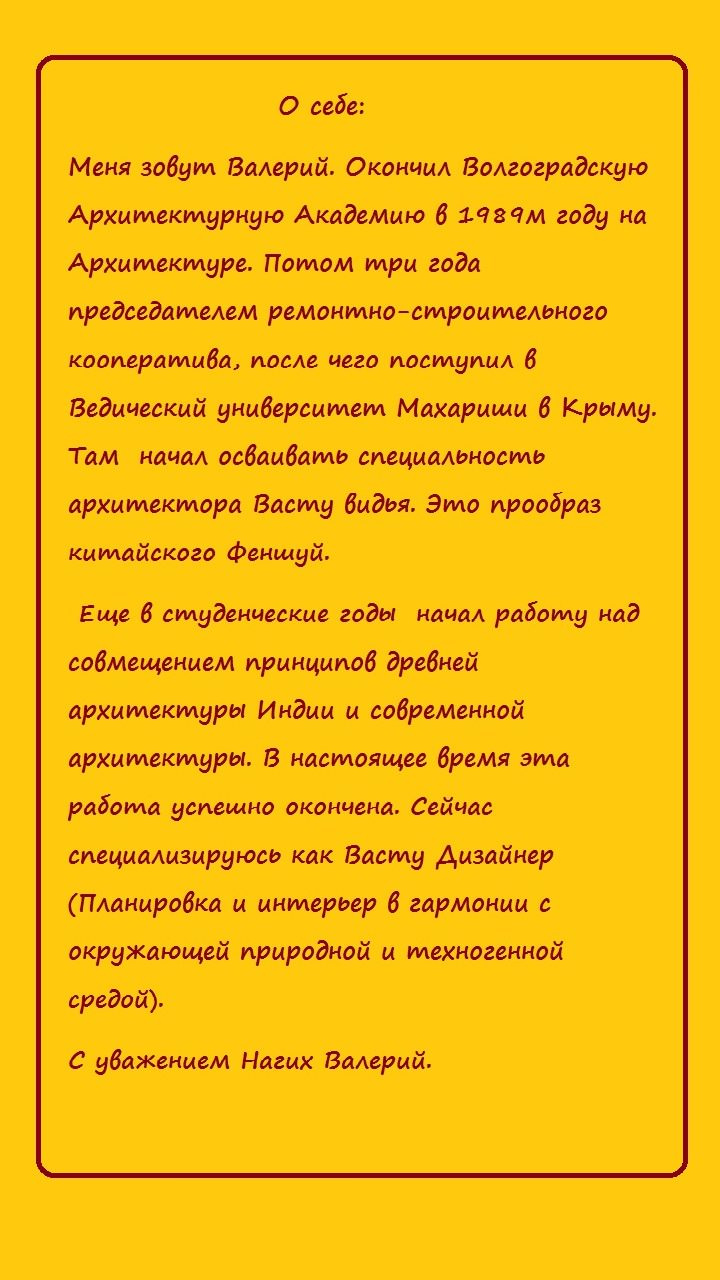 О себе:

Меня зовут Валерий. Окончил Волгоградскую Архитектурную Академию в 1989м году на Архитектуре. Потом три года председателем ремонтно-строительного кооператива, после чего поступил в Ведический университет Махариши в Крыму. Там начал осваивать специальность архитектора Васту видья. Это прообраз китайского Феншуй.

Еще в студенческие годы начал работу над совмещением принципов древней архитектуры Индии и современной архитектуры. В настоящее время эта работа успешно окончена. Сейчас специализируюсь как Васту Дизайнер (Планировка и интерьер в гармонии с окружающей природной и техногенной средой).

С уважением Нагих Валерий.